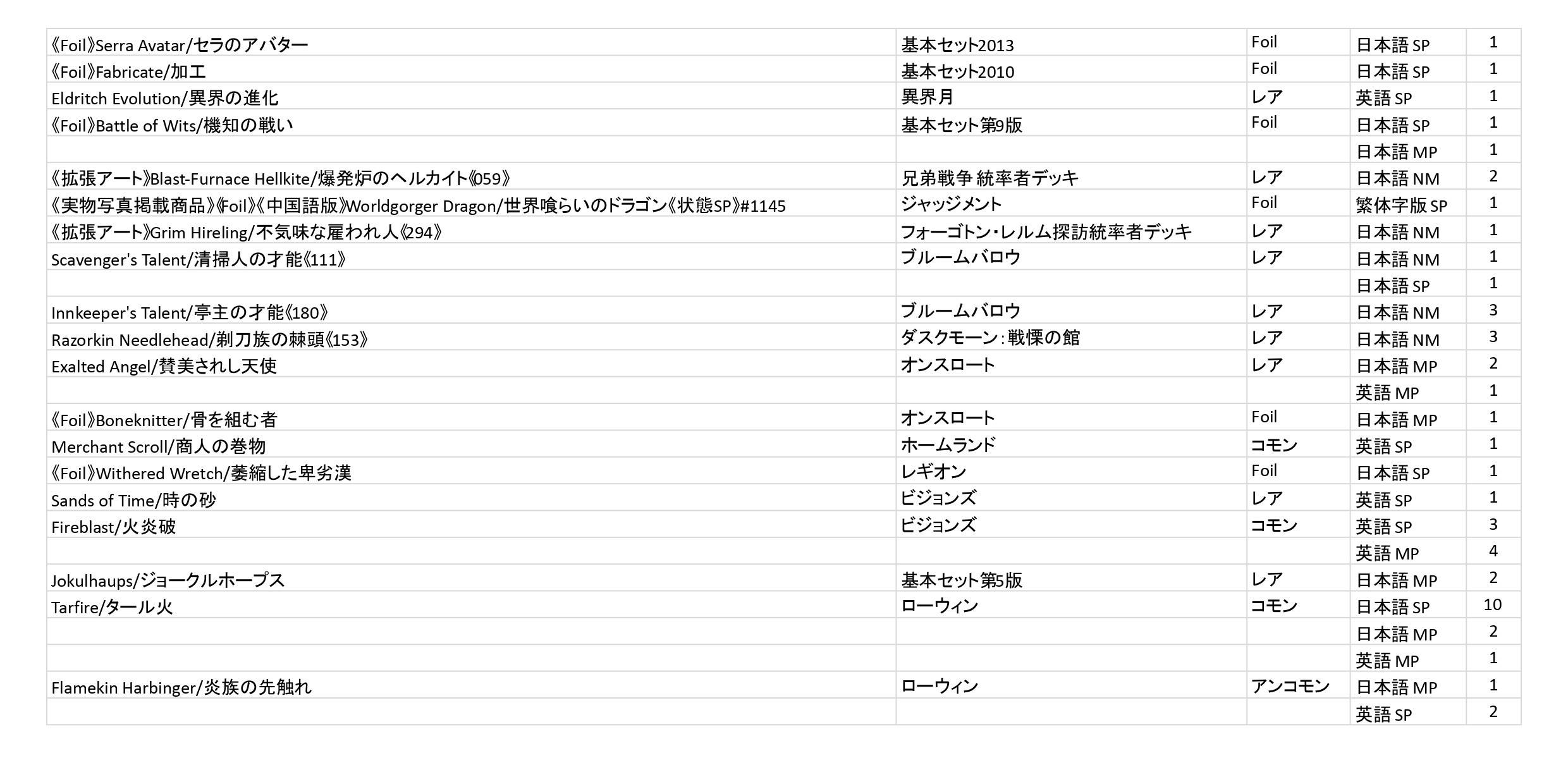 | 《Foil》Serra Avatar/セラのアバター | 基本セット2013 | Foil | 日本語SP | 1 |
|---|---|---|---|---|
| 《Foil》Fabricate/加工 | 基本セット2010 | Foil | 日本語SP | 1 |
| Eldritch Evolution/異界の進化 | 異界月 | レア | 英語SP | 1 |
| 《Foil》Battle of Wits/機知の戦い | 基本セット第9版 | Foil | 日本語SP | 1 |
| | | | 日本語MP | 1 |
| 《拡張アート》Blast-Furnace Hellkite/爆発炉のヘルカイト《059》 | 兄弟戦争 統率者デッキ | レア | 日本語NM | 2 |
| 《実物写真掲載商品》《Foil》《中国語版》Worldgorger Dragon/世界喰らいのドラゴン《状態SP》#1145 | ジャッジメント | Foil | 繁体字版SP | 1 |
| 《拡張アート》Grim Hireling/不気味な雇われ人《294》 | フォーゴトン・レルム探訪統率者デッキ | レア | 日本語NM | 1 |
| Scavenger's Talent/清掃人の才能《111》 | ブルームバロウ | レア | 日本語NM | 1 |
| | | | 日本語SP | 1 |
| Innkeeper's Talent/亭主の才能《180》 | ブルームバロウ | レア | 日本語NM | 3 |
| Razorkin Needlehead/剃刀族の棘頭《153》 | ダスクモーン：戦慄の館 | レア | 日本語NM | 3 |
| Exalted Angel/賛美されし天使 | オンスロート | レア | 日本語MP | 2 |
| | | | 英語MP | 1 |
| 《Foil》Boneknitter/骨を組む者 | オンスロート | Foil | 日本語MP | 1 |
| Merchant Scroll/商人の巻物 | ホームランド | コモン | 英語SP | 1 |
| 《Foil》Withered Wretch/萎縮した卑劣漢 | レギオン | Foil | 日本語SP | 1 |
| Sands of Time/時の砂 | ビジョンズ | レア | 英語SP | 1 |
| Fireblast/火炎破 | ビジョンズ | コモン | 英語SP | 3 |
| | | | 英語MP | 4 |
| Jokulhaups/ジョークルホープス | 基本セット第5版 | レア | 日本語MP | 2 |
| Tarfire/タール火 | ローウィン | コモン | 日本語SP | 10 |
| | | | 日本語MP | 2 |
| | | | 英語MP | 1 |
| Flamekin Harbinger/炎族の先触れ | ローウィン | アンコモン | 日本語MP | 1 |
| | | | 英語SP | 2 |